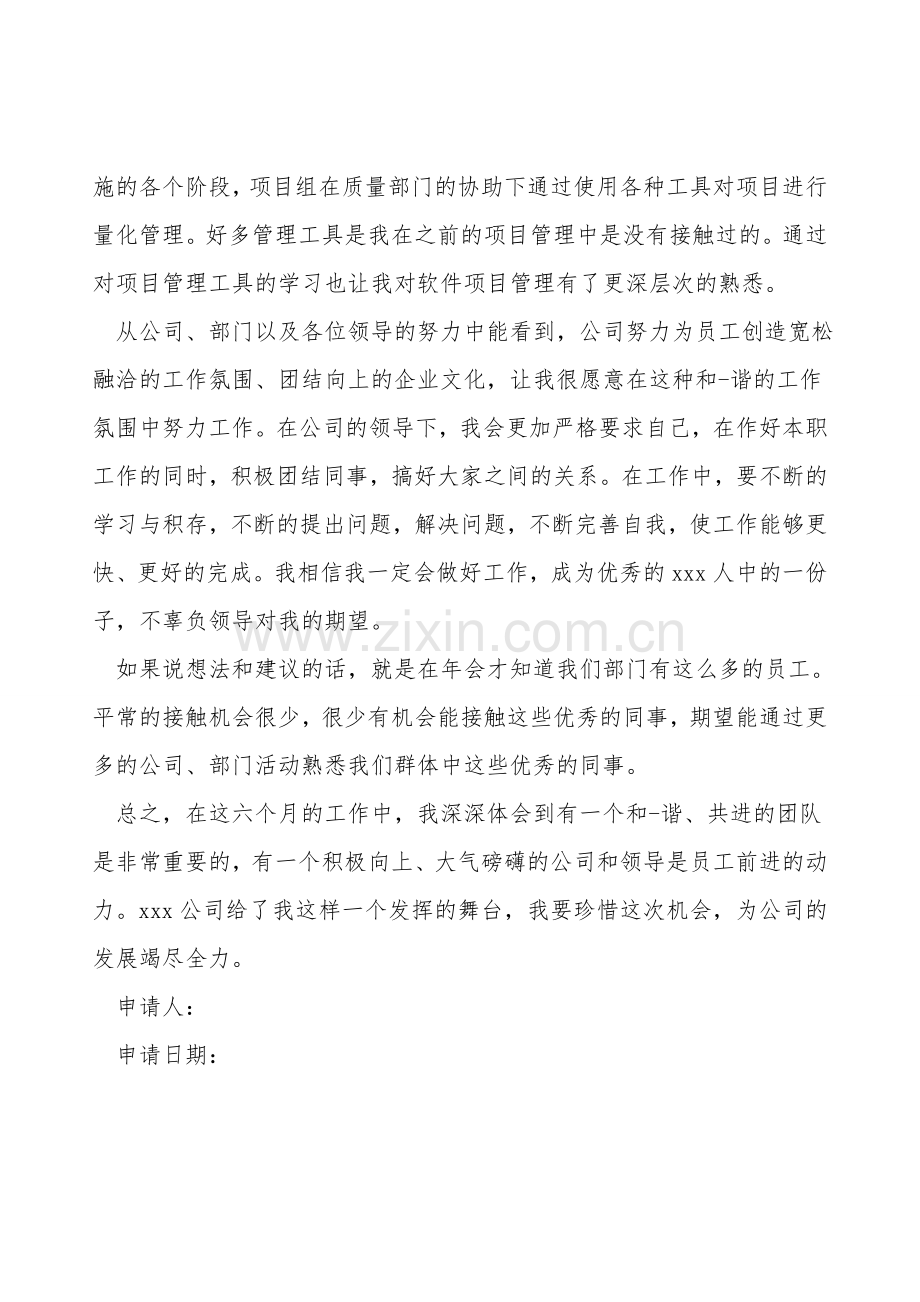 施的各个阶段，项目组在质量部门的协助下通过使用各种工具对项目进行量化管理。好多管理工具是我在之前的项目管理中是没有接触过的。通过对项目管理工具的学习也让我对软件项目管理有了更深层次的熟悉。

从公司、部门以及各位领导的努力中能看到，公司努力为员工创造宽松融洽的工作氛围、团结向上的企业文化，让我很愿意在这种和-谐的工作氛围中努力工作。在公司的领导下，我会更加严格要求自己，在作好本职工作的同时，积极团结同事，搞好大家之间的关系。在工作中，要不断的学习与积存，不断的提出问题，解决问题，不断完善自我，使工作能够更快、更好的完成。我相信我一定会做好工作，成为优秀的xxx人中的一份子，不辜负领导对我的期望。

如果说想法和建议的话，就是在年会才知道我们部门有这么多的员工。平常的接触机会很少，很少有机会能接触这些优秀的同事，期望能通过更多的公司、部门活动熟悉我们群体中这些优秀的同事。

总之，在这六个月的工作中，我深深体会到有一个和-谐、共进的团队是非常重要的，有一个积极向上、大气磅礴的公司和领导是员工前进的动力。xxx公司给了我这样一个发挥的舞台，我要珍惜这次机会，为公司的发展竭尽全力。

申请人：

申请日期：

www.zixin.com.cn